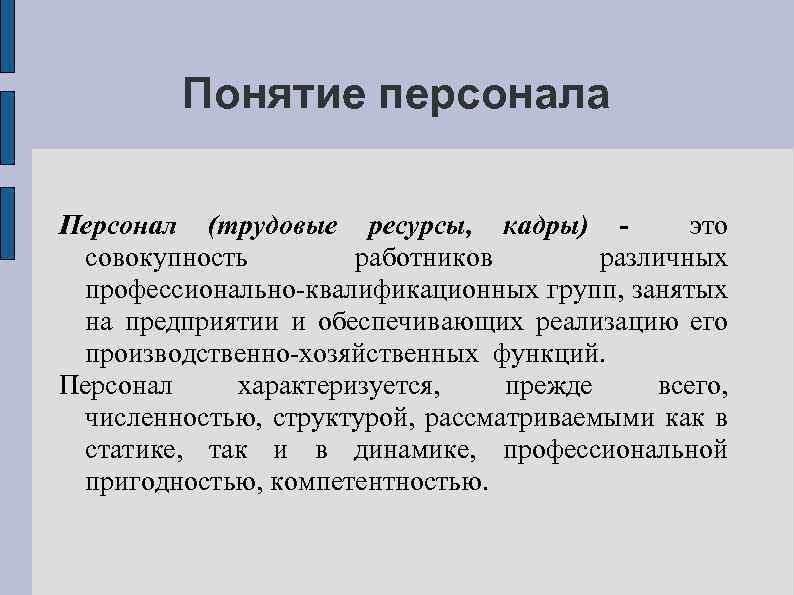 Понятие персонала

Персонал (трудовые ресурсы, кадры) - это совокупность работников различных профессионально-квалификационных групп, занятых на предприятии и обеспечивающих реализацию его производственно-хозяйственных функций.

Персонал характеризуется, прежде всего, численностью, структурой, рассматриваемыми как в статике, так и в динамике, профессиональной пригодностью, компетентностью.